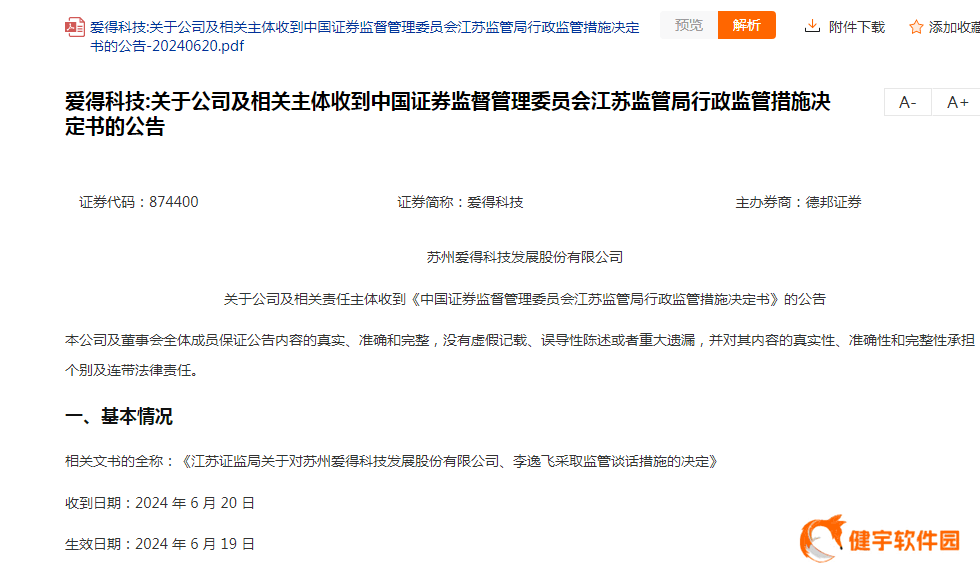 爱得科技:关于公司及相关主体收到中国证券监督管理委员会江苏监管局行政监管措施决定书的公告-20240620.pdf

预览 解析 附件下载 添加收藏

爱得科技:关于公司及相关主体收到中国证券监督管理委员会江苏监管局行政监管措施决定书的公告

A- A+

证券代码：874400 证券简称：爱得科技 主办券商：德邦证券

苏州爱得科技发展股份有限公司

关于公司及相关责任主体收到《中国证券监督管理委员会江苏监管局行政监管措施决定书》的公告

本公司及董事会全体成员保证公告内容的真实、准确和完整，没有虚假记载、误导性陈述或者重大遗漏，并对其内容的真实性、准确性和完整性承担个别及连带法律责任。

一、基本情况

相关文书的全称：《江苏证监局关于对苏州爱得科技发展股份有限公司、李逸飞采取监管谈话措施的决定》

收到日期：2024 年 6 月 20 日

生效日期：2024 年 6 月 19 日

健宇软件园